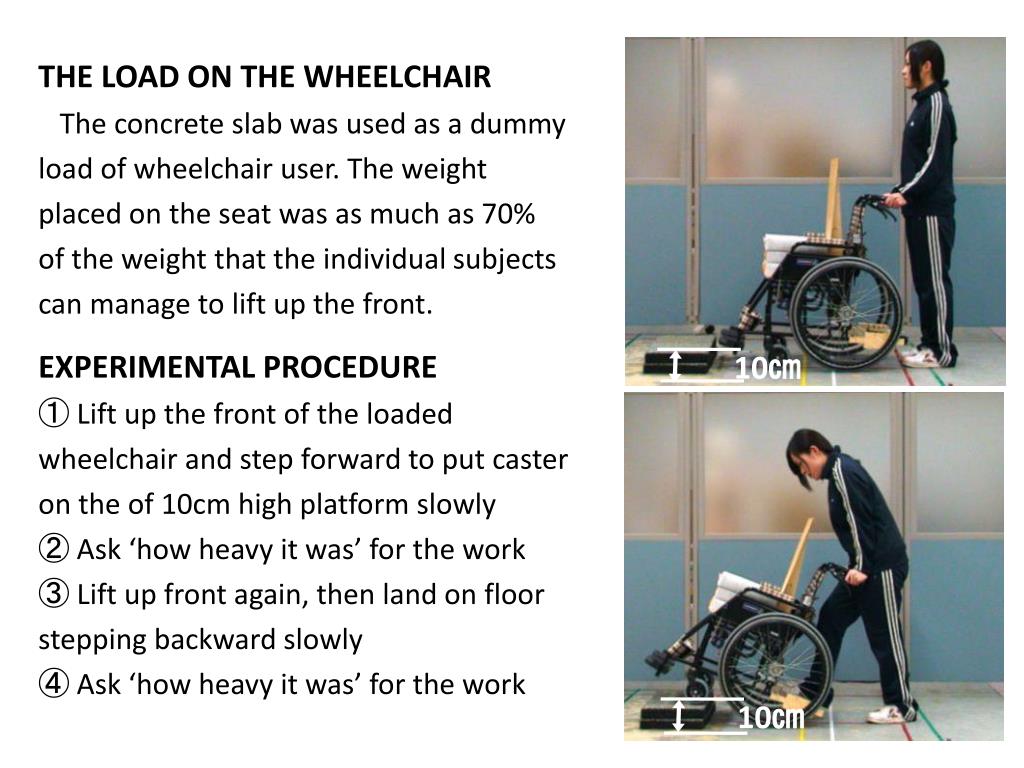 THE LOAD ON THE WHEELCHAIR

The concrete slab was used as a dummy load of wheelchair user. The weight placed on the seat was as much as 70% of the weight that the individual subjects can manage to lift up the front.

EXPERIMENTAL PROCEDURE

① Lift up the front of the loaded wheelchair and step forward to put caster on the of 10cm high platform slowly
② Ask ‘how heavy it was’ for the work
③ Lift up front again, then land on floor stepping backward slowly
④ Ask ‘how heavy it was’ for the work

10cm

10cm